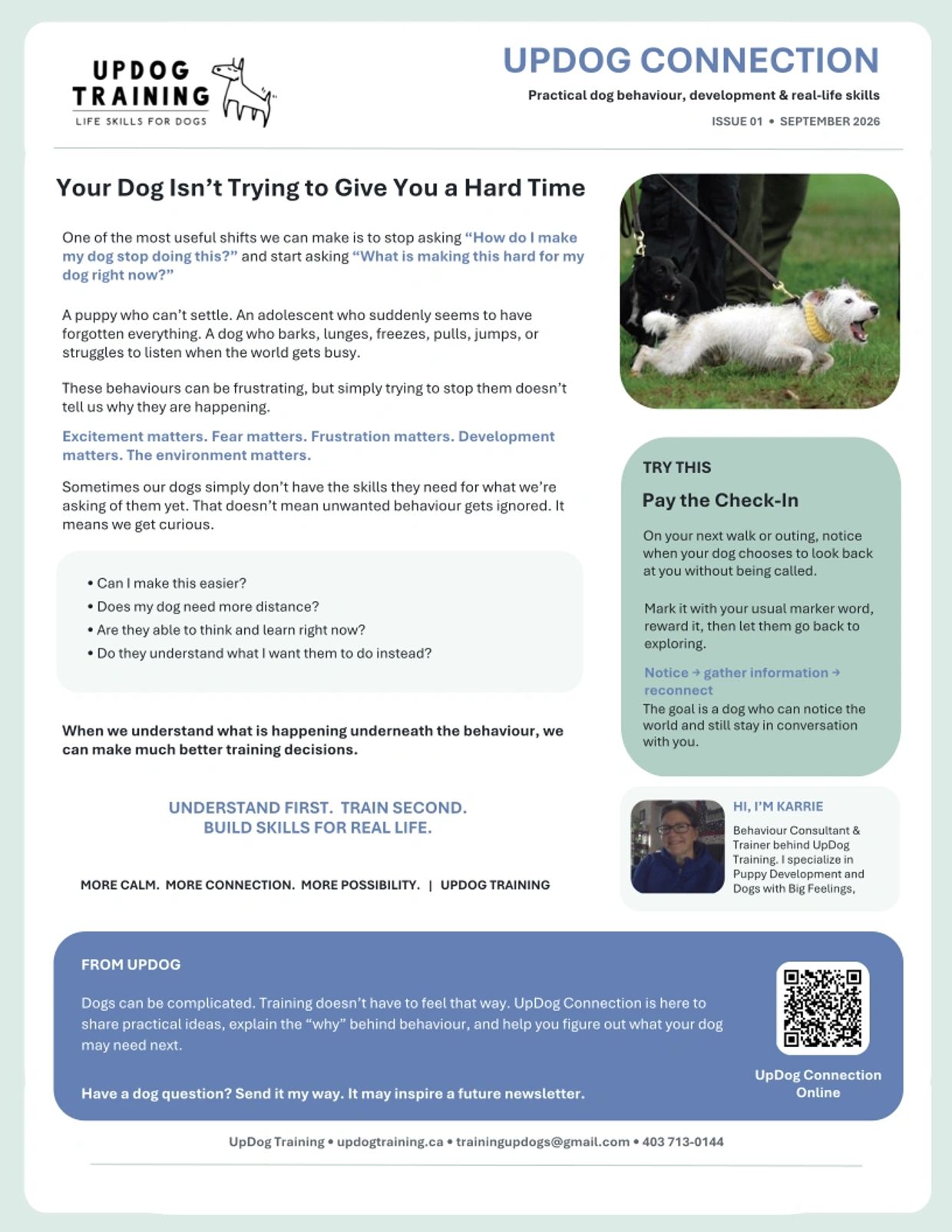 UPDOG TRAINING
LIFE SKILLS FOR DOGS

UPDOG CONNECTION
Practical dog behaviour, development & real-life skills
ISSUE 01 • SEPTEMBER 2026

Your Dog Isn't Trying to Give You a Hard Time

One of the most useful shifts we can make is to stop asking "How do I make my dog stop doing this?" and start asking "What is making this hard for my dog right now?"

A puppy who can't settle. An adolescent who suddenly seems to have forgotten everything. A dog who barks, lunges, freezes, pulls, jumps, or struggles to listen when the world gets busy.

These behaviours can be frustrating, but simply trying to stop them doesn't tell us why they are happening.

Excitement matters. Fear matters. Frustration matters. Development matters. The environment matters.

Sometimes our dogs simply don't have the skills they need for what we're asking of them yet. That doesn't mean unwanted behaviour gets ignored. It means we get curious.

• Can I make this easier?
• Does my dog need more distance?
• Are they able to think and learn right now?
• Do they understand what I want them to do instead?

When we understand what is happening underneath the behaviour, we can make much better training decisions.

UNDERSTAND FIRST. TRAIN SECOND.
BUILD SKILLS FOR REAL LIFE.

MORE CALM. MORE CONNECTION. MORE POSSIBILITY. | UPDOG TRAINING

TRY THIS
Pay the Check-In

On your next walk or outing, notice when your dog chooses to look back at you without being called.

Mark it with your usual marker word, reward it, then let them go back to exploring.

Notice → gather information → reconnect
The goal is a dog who can notice the world and still stay in conversation with you.

HI, I'M KARRIE
Behaviour Consultant & Trainer behind UpDog Training. I specialize in Puppy Development and Dogs with Big Feelings,

FROM UPDOG
Dogs can be complicated. Training doesn't have to feel that way. UpDog Connection is here to share practical ideas, explain the "why" behind behaviour, and help you figure out what your dog may need next.

Have a dog question? Send it my way. It may inspire a future newsletter.

UpDog Connection Online

UpDog Training • updogtraining.ca • trainingupdogs@gmail.com • 403 713-0144